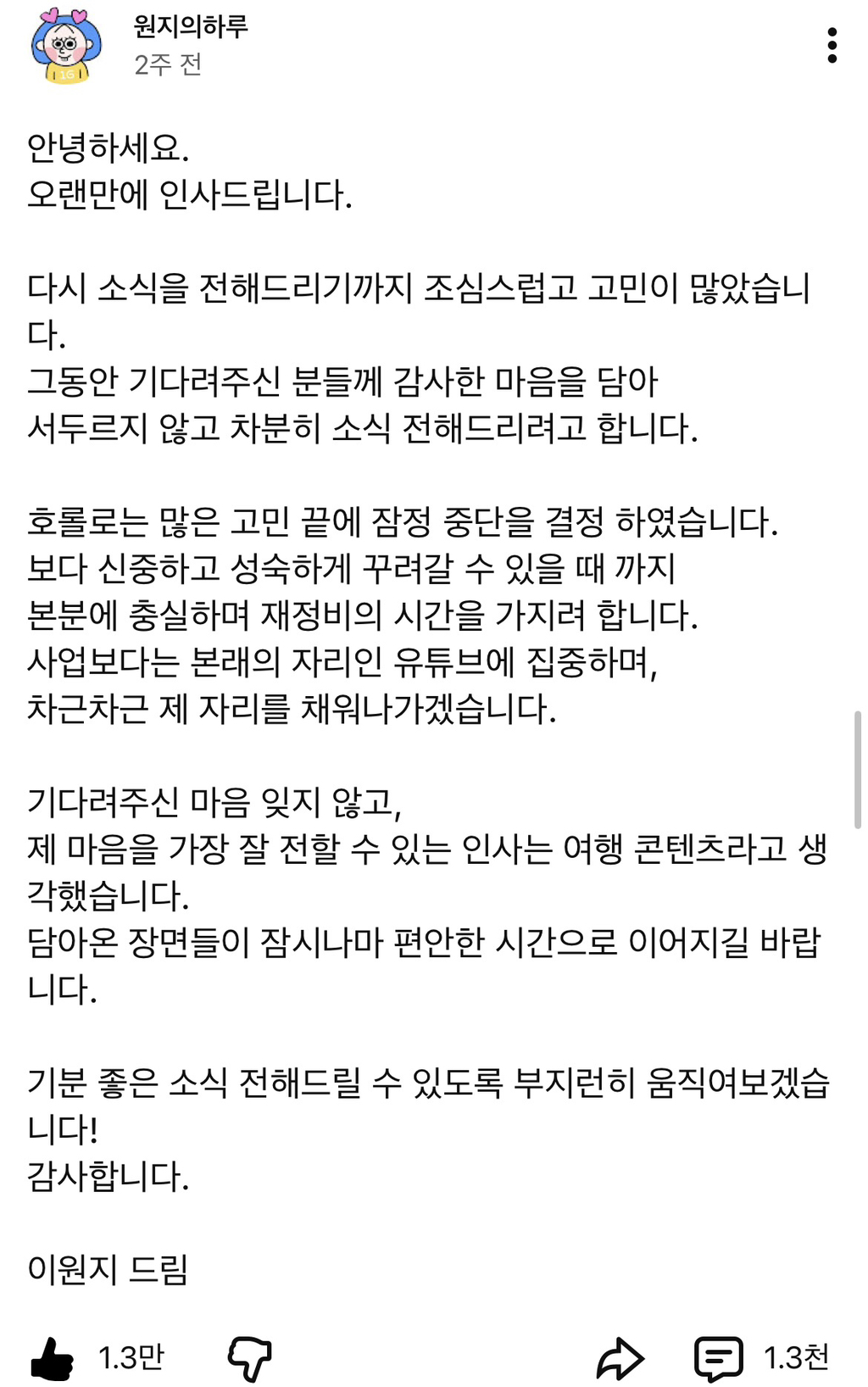 원지의하루
2주 전

안녕하세요.
오랜만에 인사드립니다.

다시 소식을 전해드리기까지 조심스럽고 고민이 많았습니다.
그동안 기다려주신 분들께 감사한 마음을 담아
서두르지 않고 차분히 소식 전해드리려고 합니다.

호롤로는 많은 고민 끝에 잠정 중단을 결정 하였습니다.
보다 신중하고 성숙하게 꾸려갈 수 있을 때 까지
본분에 충실하며 재정비의 시간을 가지려 합니다.
사업보다는 본래의 자리인 유튜브에 집중하며,
차근차근 제 자리를 채워나가겠습니다.

기다려주신 마음 잊지 않고,
제 마음을 가장 잘 전할 수 있는 인사는 여행 콘텐츠라고 생각했습니다.
담아온 장면들이 잠시나마 편안한 시간으로 이어지길 바랍니다.

기분 좋은 소식 전해드릴 수 있도록 부지런히 움직여보겠습니다!
감사합니다.

이원지 드림

1.3만 1.3천